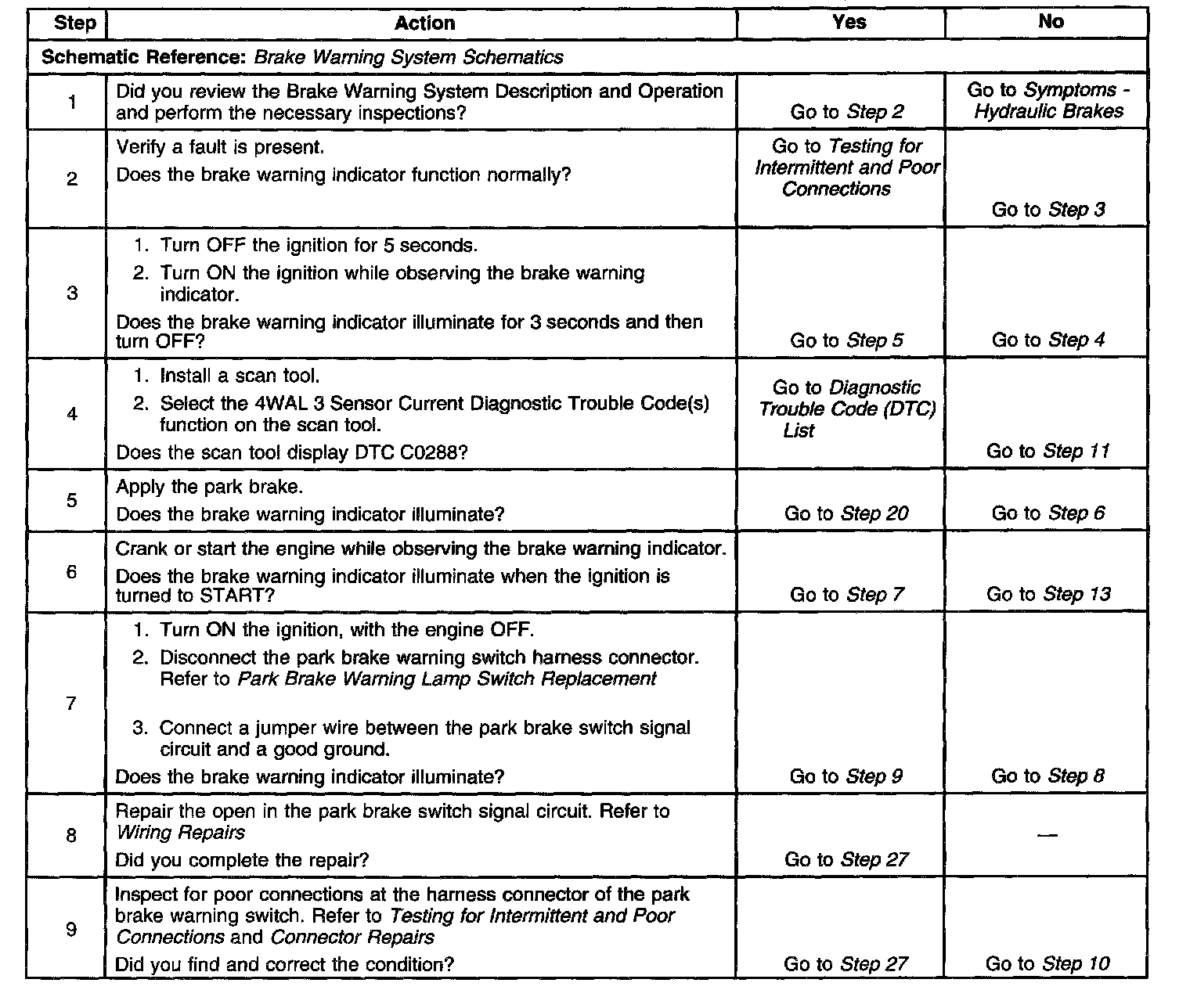 | Step | Action | Yes | No |
|---|---|---|---|
| Schematic Reference: Brake Warning System Schematics | | | |
| 1 | Did you review the Brake Warning System Description and Operation and perform the necessary inspections? | Go to Step 2 | Go to Symptoms - Hydraulic Brakes |
| 2 | Verify a fault is present. Does the brake warning indicator function normally? | Go to Testing for Intermittent and Poor Connections | Go to Step 3 |
| 3 | 1. Turn OFF the ignition for 5 seconds. 2. Turn ON the ignition while observing the brake warning indicator. Does the brake warning indicator illuminate for 3 seconds and then turn OFF? | Go to Step 5 | Go to Step 4 |
| 4 | 1. Install a scan tool. 2. Select the 4WAL 3 Sensor Current Diagnostic Trouble Code(s) function on the scan tool. Does the scan tool display DTC C0288? | Go to Diagnostic Trouble Code (DTC) List | Go to Step 11 |
| 5 | Apply the park brake. Does the brake warning indicator illuminate? | Go to Step 20 | Go to Step 6 |
| 6 | Crank or start the engine while observing the brake warning indicator. Does the brake warning indicator illuminate when the ignition is turned to START? | Go to Step 7 | Go to Step 13 |
| 7 | 1. Turn ON the ignition, with the engine OFF. 2. Disconnect the park brake warning switch harness connector. Refer to Park Brake Warning Lamp Switch Replacement 3. Connect a jumper wire between the park brake switch signal circuit and a good ground. Does the brake warning indicator illuminate? | Go to Step 9 | Go to Step 8 |
| 8 | Repair the open in the park brake switch signal circuit. Refer to Wiring Repairs Did you complete the repair? | Go to Step 27 | — |
| 9 | Inspect for poor connections at the harness connector of the park brake warning switch. Refer to Testing for Intermittent and Poor Connections and Connector Repairs Did you find and correct the condition? | Go to Step 27 | Go to Step 10 |